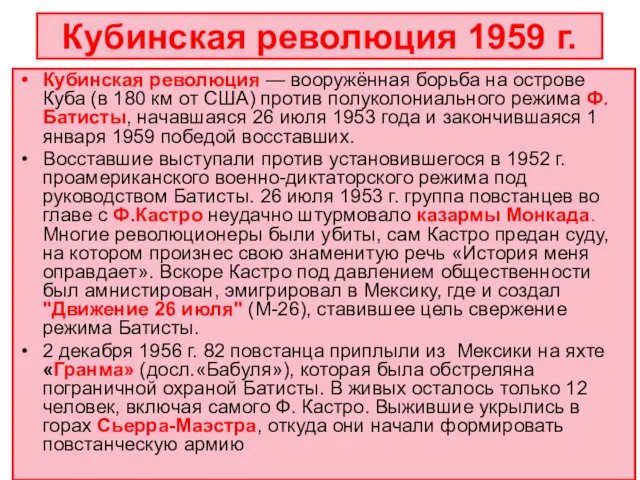 Кубинская революция 1959 г.

• Кубинская революция — вооружённая борьба на острове Куба (в 180 км от США) против полуколониального режима Ф. Батисты, начавшаяся 26 июля 1953 года и закончившаяся 1 января 1959 победой восставших.

• Восставшие выступали против установившегося в 1952 г. проамериканского военно-диктаторского режима под руководством Батисты. 26 июля 1953 г. группа повстанцев во главе с Ф.Кастро неудачно штурмовало казармы Монкада. Многие революционеры были убиты, сам Кастро предан суду, на котором произнес свою знаменитую речь «История меня оправдает». Вскоре Кастро под давлением общественности был амнистирован, эмигрировал в Мексику, где и создал "Движение 26 июля" (М-26), ставившее цель свержение режима Батисты.

• 2 декабря 1956 г. 82 повстанца приплыли из Мексики на яхте «Гранма» (досл.«Бабуля»), которая была обстреляна пограничной охраной Батисты. В живых осталось только 12 человек, включая самого Ф. Кастро. Выжившие укрылись в горах Сьерра-Маэстра, откуда они начали формировать повстанческую армию